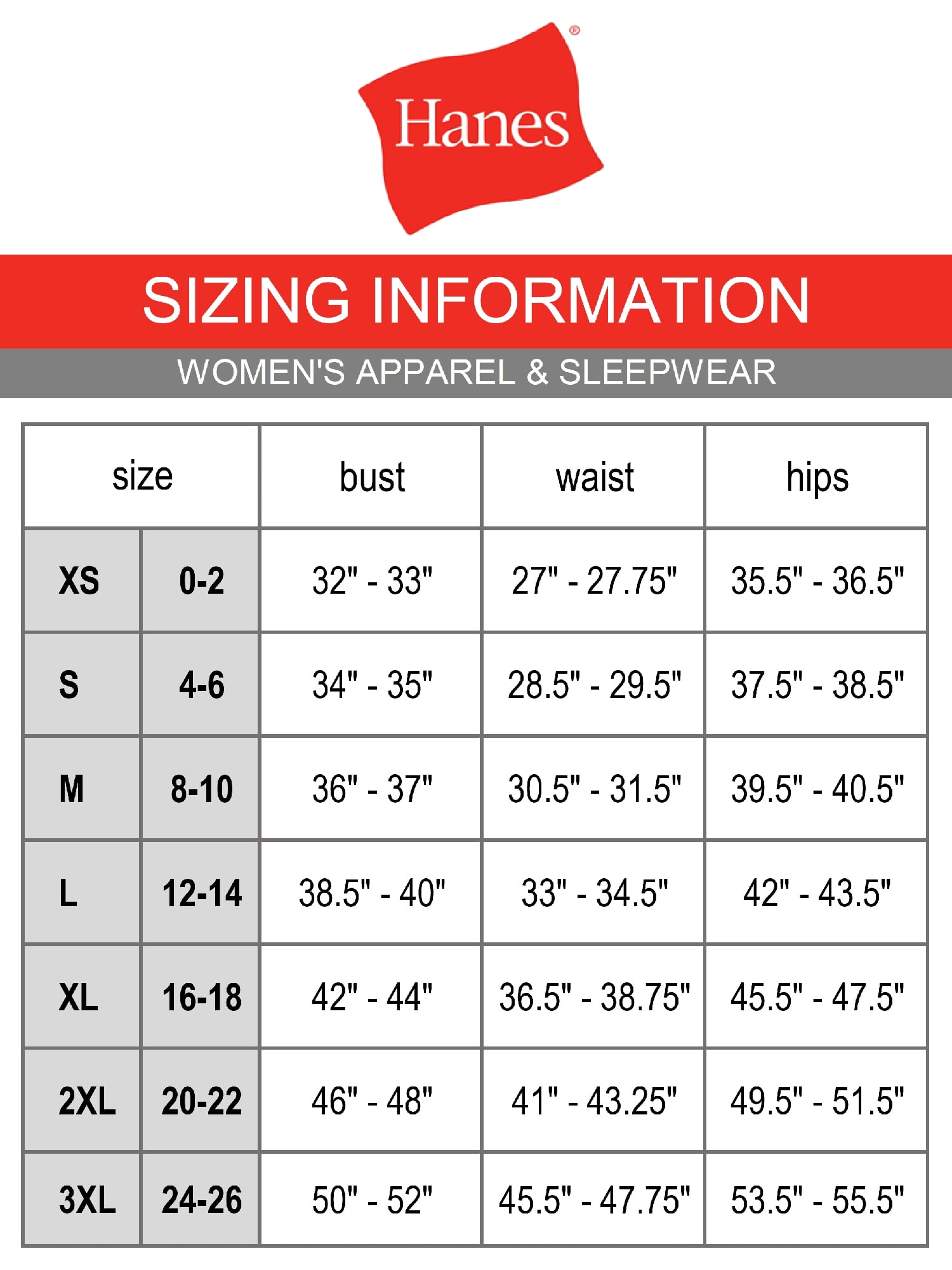 Hanes®

SIZING INFORMATION

WOMEN'S APPAREL & SLEEPWEAR

| size | | bust | waist | hips |
|---|---|---|---|---|
| XS | 0-2 | 32" - 33" | 27" - 27.75" | 35.5" - 36.5" |
| S | 4-6 | 34" - 35" | 28.5" - 29.5" | 37.5" - 38.5" |
| M | 8-10 | 36" - 37" | 30.5" - 31.5" | 39.5" - 40.5" |
| L | 12-14 | 38.5" - 40" | 33" - 34.5" | 42" - 43.5" |
| XL | 16-18 | 42" - 44" | 36.5" - 38.75" | 45.5" - 47.5" |
| 2XL | 20-22 | 46" - 48" | 41" - 43.25" | 49.5" - 51.5" |
| 3XL | 24-26 | 50" - 52" | 45.5" - 47.75" | 53.5" - 55.5" |